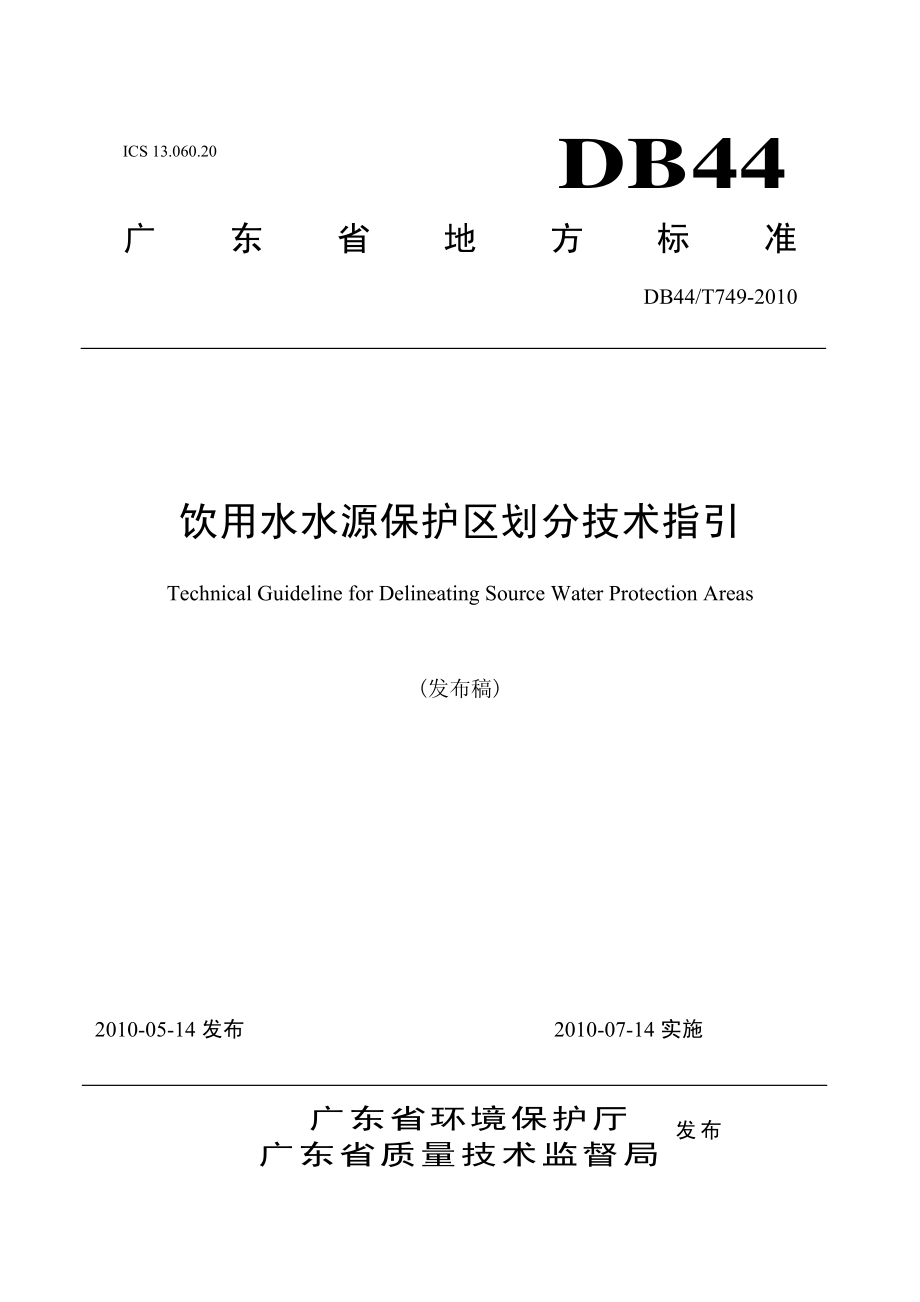 ICS 13.060.20

DB44

广东省地方标准

DB44/T749-2010

饮用水水源保护区划分技术指引

Technical Guideline for Delineating Source Water Protection Areas

（发布稿）

2010-05-14 发布

2010-07-14 实施

广东省环境保护厅
广东省质量技术监督局

发布